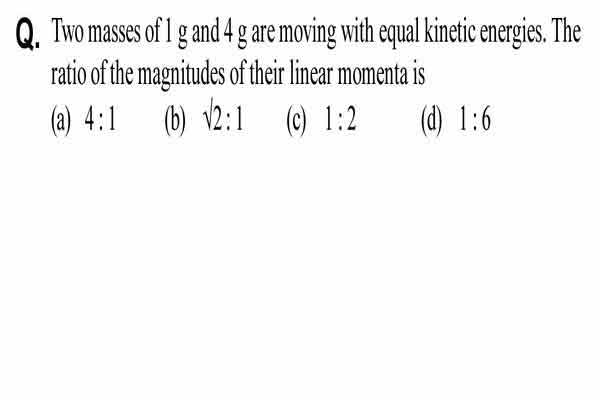 Q. Two masses of 1 g and 4 g are moving with equal kinetic energies. The ratio of the magnitudes of their linear momenta is

(a) $4:1$ (b) $\sqrt{2}:1$ (c) $1:2$ (d) $1:6$